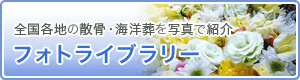 全国各地の散骨・海洋葬を写真で紹介
フォトライブラリー